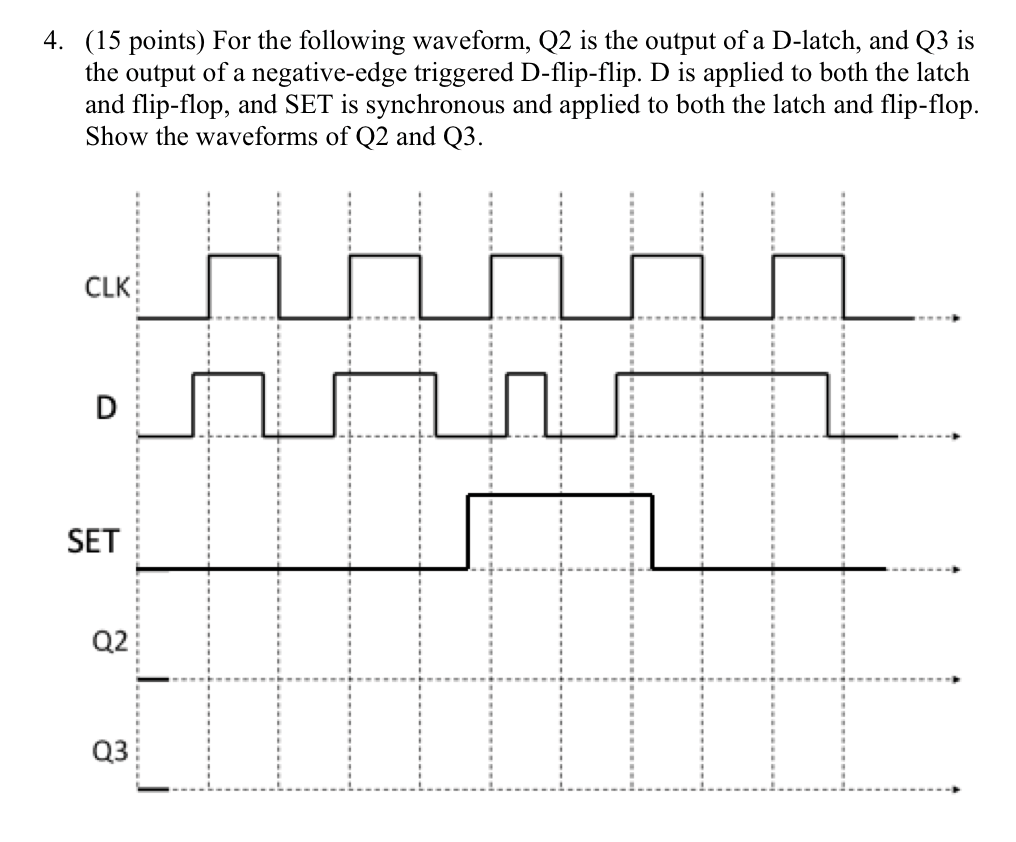 4. (15 points) For the following waveform, Q2 is the output of a D-latch, and Q3 is the output of a negative-edge triggered D-flip-flip. D is applied to both the latch and flip-flop, and SET is synchronous and applied to both the latch and flip-flop. Show the waveforms of Q2 and Q3.

CLK

D

SET

Q2

Q3